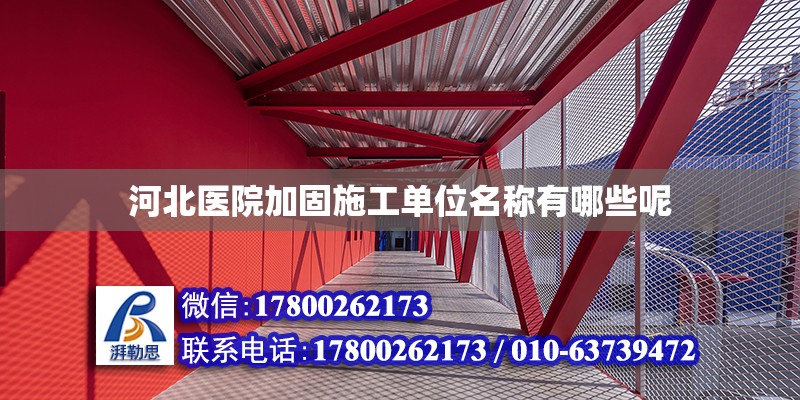 河北医院加固施工单位名称有哪些呢

湃勒思

微信:17800262173

联系电话:17800262173 / 010-63739472